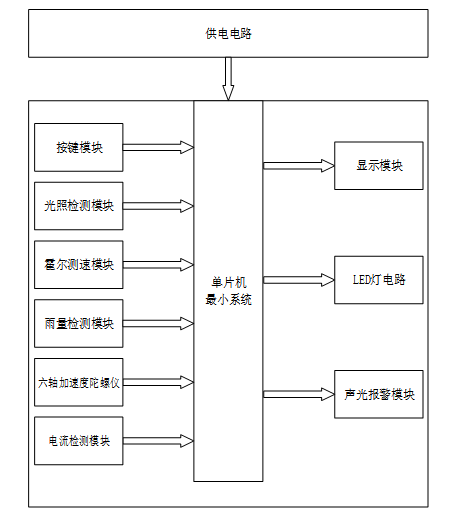 供电电路

按键模块

光照检测模块

霍尔测速模块

雨量检测模块

六轴加速度陀螺仪

电流检测模块

单片机
最小系统

显示模块

LED灯电路

声光报警模块